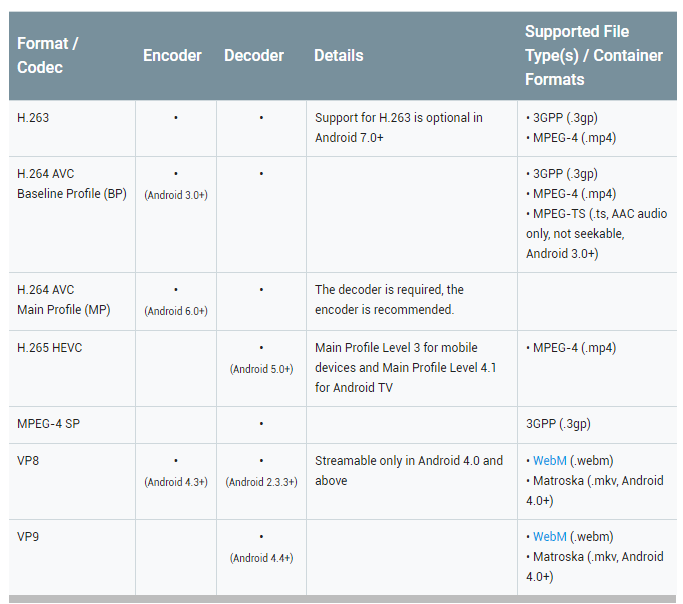 | Format / Codec | Encoder | Decoder | Details | Supported File Type(s) / Container Formats |
|---|---|---|---|---|
| H.263 | • | • | Support for H.263 is optional in Android 7.0+ | • 3GPP (.3gp) • MPEG-4 (.mp4) |
| H.264 AVC Baseline Profile (BP) | • (Android 3.0+) | • | | • 3GPP (.3gp) • MPEG-4 (.mp4) • MPEG-TS (.ts, AAC audio only, not seekable, Android 3.0+) |
| H.264 AVC Main Profile (MP) | • (Android 6.0+) | • | The decoder is required, the encoder is recommended. | |
| H.265 HEVC | | • (Android 5.0+) | Main Profile Level 3 for mobile devices and Main Profile Level 4.1 for Android TV | • MPEG-4 (.mp4) |
| MPEG-4 SP | | • | | 3GPP (.3gp) |
| VP8 | • (Android 4.3+) | • (Android 2.3.3+) | Streamable only in Android 4.0 and above | • WebM (.webm) • Matroska (.mkv, Android 4.0+) |
| VP9 | | • (Android 4.4+) | | • WebM (.webm) • Matroska (.mkv, Android 4.0+) |